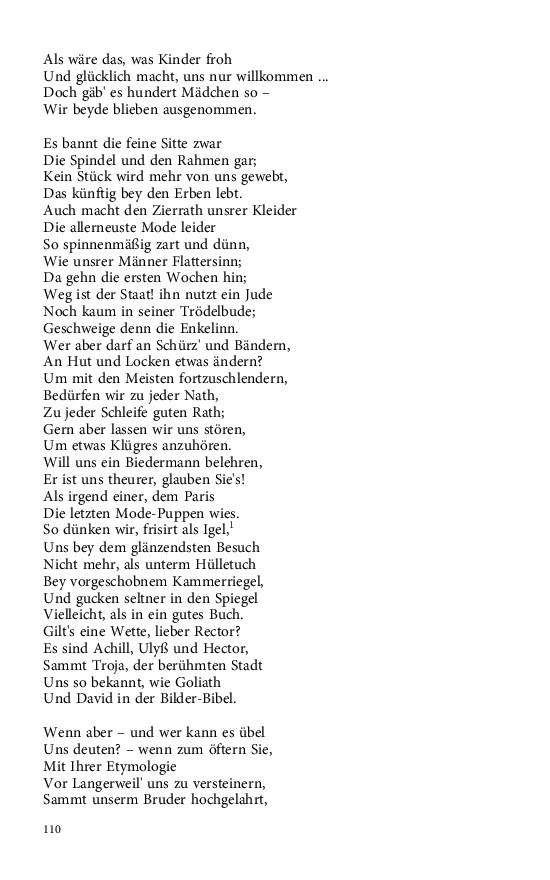 Als wäre das, was Kinder froh
Und glücklich macht, uns nur willkommen ...
Doch gäb' es hundert Mädchen so –
Wir beyde blieben ausgenommen.

Es bannt die feine Sitte zwar
Die Spindel und den Rahmen gar;
Kein Stück wird mehr von uns gewebt,
Das künftig bey den Erben lebt.
Auch macht den Zierrath unsrer Kleider
Die allerneuste Mode leider
So spinnenmäßig zart und dünn,
Wie unsrer Männer Flattersinn;
Da gehn die ersten Wochen hin;
Weg ist der Staat! ihn nutzt ein Jude
Noch kaum in seiner Trödelbude;
Geschweige denn die Enkelinn.
Wer aber darf an Schürz' und Bändern,
An Hut und Locken etwas ändern?
Um mit den Meisten fortzuschlendern,
Bedürfen wir zu jeder Nath,
Zu jeder Schleife guten Rath;
Gern aber lassen wir uns stören,
Um etwas Klügres anzuhören.
Will uns ein Biedermann belehren,
Er ist uns theurer, glauben Sie's!
Als irgend einer, dem Paris
Die letzten Mode-Puppen wies.
So dünken wir, frisirt als Igel,$^1$
Uns bey dem glänzendsten Besuch
Nicht mehr, als unterm Hülletuch
Bey vorgeschobnem Kammerriegel,
Und gucken seltner in den Spiegel
Vielleicht, als in ein gutes Buch.
Gilt's eine Wette, lieber Rector?
Es sind Achill, Ulyß und Hector,
Sammt Troja, der berühmten Stadt
Uns so bekannt, wie Goliath
Und David in der Bilder-Bibel.

Wenn aber – und wer kann es übel
Uns deuten? – wenn zum öftern Sie,
Mit Ihrer Etymologie
Vor Langerweil' uns zu versteinern,
Sammt unserm Bruder hochgelahrt,

110